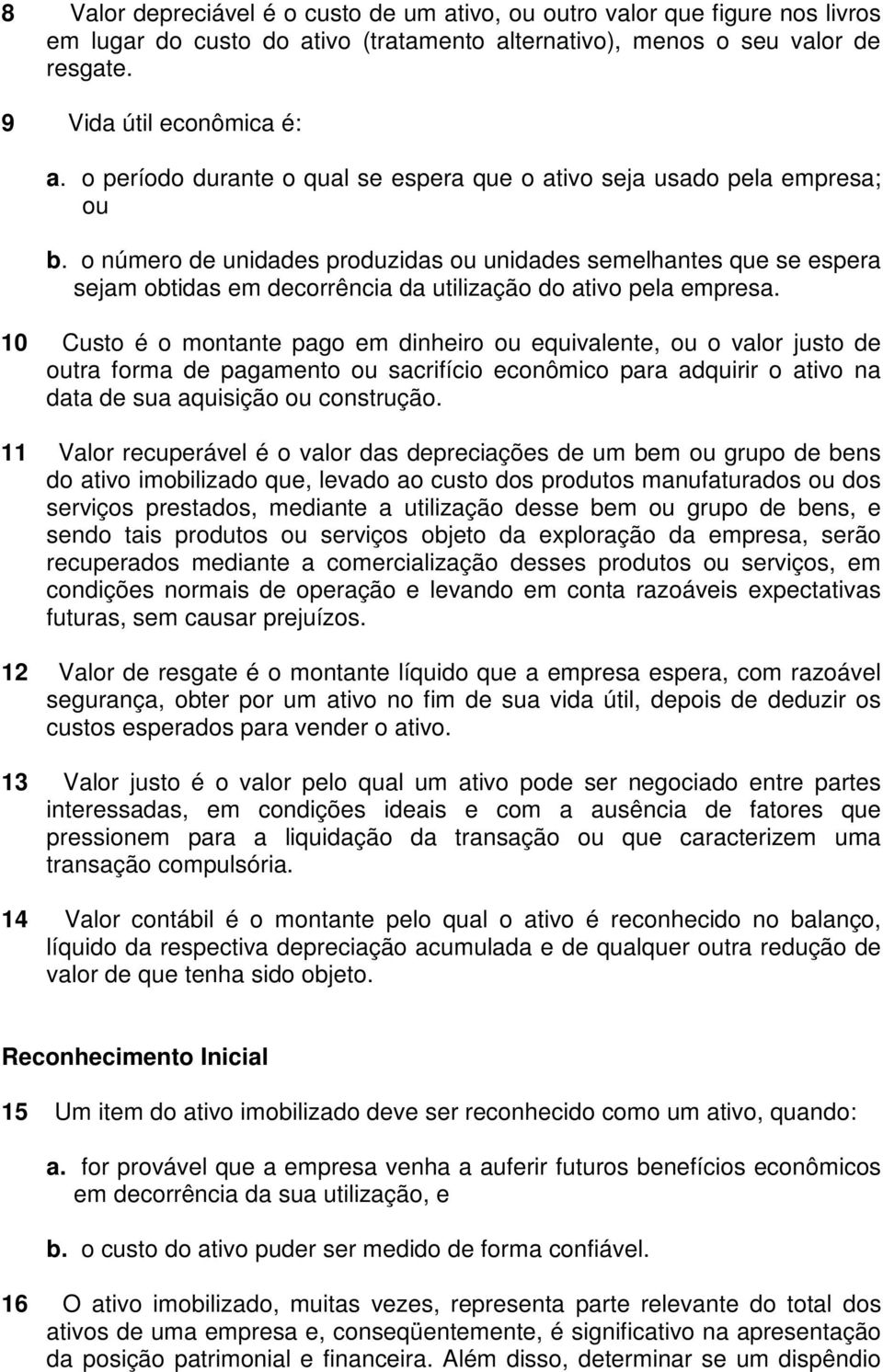 8 Valor depreciável é o custo de um ativo, ou outro valor que figure nos livros em lugar do custo do ativo (tratamento alternativo), menos o seu valor de resgate.

9 Vida útil econômica é:

a. o período durante o qual se espera que o ativo seja usado pela empresa; ou

b. o número de unidades produzidas ou unidades semelhantes que se espera sejam obtidas em decorrência da utilização do ativo pela empresa.

10 Custo é o montante pago em dinheiro ou equivalente, ou o valor justo de outra forma de pagamento ou sacrifício econômico para adquirir o ativo na data de sua aquisição ou construção.

11 Valor recuperável é o valor das depreciações de um bem ou grupo de bens do ativo imobilizado que, levado ao custo dos produtos manufaturados ou dos serviços prestados, mediante a utilização desse bem ou grupo de bens, e sendo tais produtos ou serviços objeto da exploração da empresa, serão recuperados mediante a comercialização desses produtos ou serviços, em condições normais de operação e levando em conta razoáveis expectativas futuras, sem causar prejuízos.

12 Valor de resgate é o montante líquido que a empresa espera, com razoável segurança, obter por um ativo no fim de sua vida útil, depois de deduzir os custos esperados para vender o ativo.

13 Valor justo é o valor pelo qual um ativo pode ser negociado entre partes interessadas, em condições ideais e com a ausência de fatores que pressionem para a liquidação da transação ou que caracterizem uma transação compulsória.

14 Valor contábil é o montante pelo qual o ativo é reconhecido no balanço, líquido da respectiva depreciação acumulada e de qualquer outra redução de valor de que tenha sido objeto.

Reconhecimento Inicial

15 Um item do ativo imobilizado deve ser reconhecido como um ativo, quando:

a. for provável que a empresa venha a auferir futuros benefícios econômicos em decorrência da sua utilização, e

b. o custo do ativo puder ser medido de forma confiável.

16 O ativo imobilizado, muitas vezes, representa parte relevante do total dos ativos de uma empresa e, conseqüentemente, é significativo na apresentação da posição patrimonial e financeira. Além disso, determinar se um dispêndio